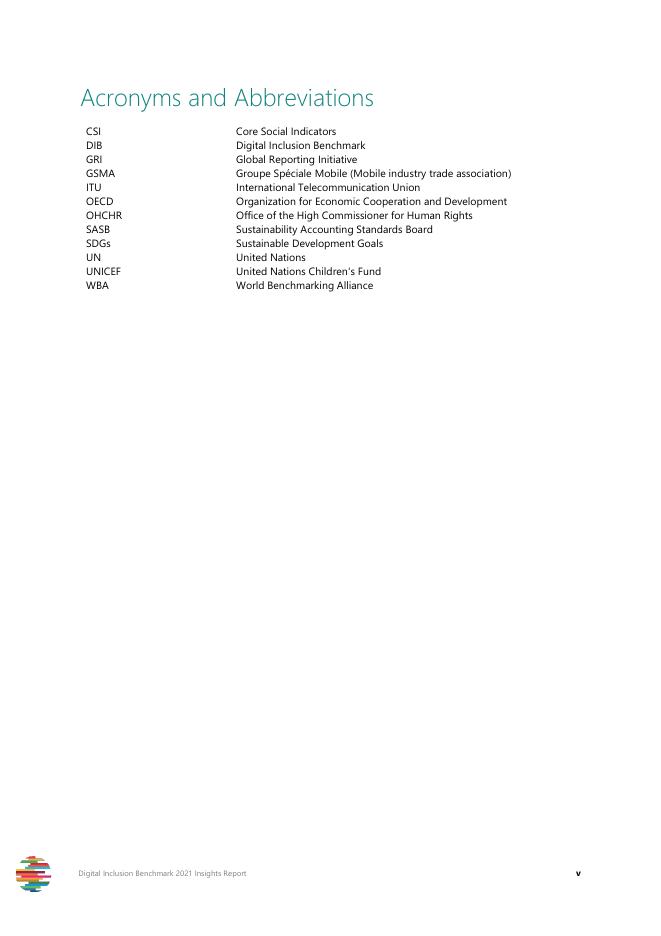 Acronyms and Abbreviations

| | |
|---|---|
| CSI | Core Social Indicators |
| DIB | Digital Inclusion Benchmark |
| GRI | Global Reporting Initiative |
| GSMA | Groupe Spéciale Mobile (Mobile industry trade association) |
| ITU | International Telecommunication Union |
| OECD | Organization for Economic Cooperation and Development |
| OHCHR | Office of the High Commissioner for Human Rights |
| SASB | Sustainability Accounting Standards Board |
| SDGs | Sustainable Development Goals |
| UN | United Nations |
| UNICEF | United Nations Children's Fund |
| WBA | World Benchmarking Alliance |

Digital Inclusion Benchmark 2021 Insights Report

v